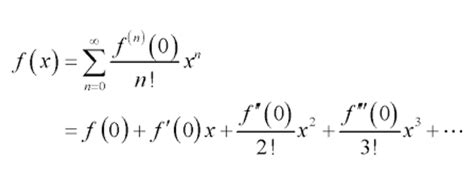 $f(x) = \sum_{n=0}^{\infty} \frac{f^{(n)}(0)}{n!} x^n$

$= f(0) + f'(0)x + \frac{f''(0)}{2!}x^2 + \frac{f'''(0)}{3!}x^3 + \cdots$